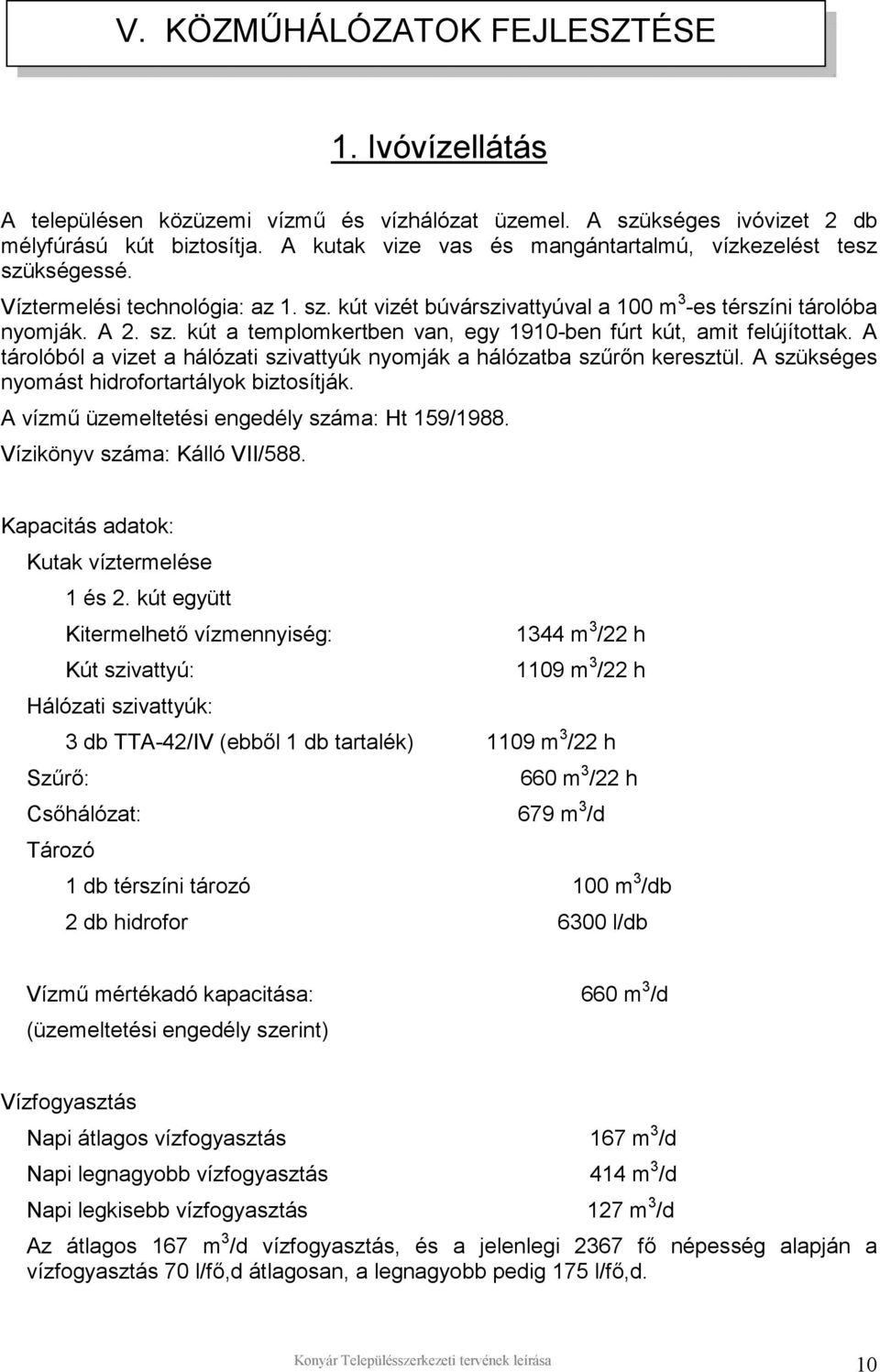 V. KÖZMŰHÁLÓZATOK FEJLESZTÉSE

1. Ivóvízellátás

A településen közüzemi vízmű és vízhálózat üzemel. A szükséges ivóvizet 2 db mélyfúrású kút biztosítja. A kutak vize vas és mangántartalmú, vízkezelést tesz szükségessé.

Víztermelési technológia: az 1. sz. kút vizét búvárszivattyúval a 100 $m^3$-es térszíni tárolóba nyomják. A 2. sz. kút a templomkertben van, egy 1910-ben fúrt kút, amit felújítottak. A tárolóból a vizet a hálózati szivattyúk nyomják a hálózatba szűrőn keresztül. A szükséges nyomást hidrofortartályok biztosítják.

A vízmű üzemeltetési engedély száma: Ht 159/1988.

Vízikönyv száma: Kálló VII/588.

Kapacitás adatok:

Kutak víztermelése

1 és 2. kút együtt

Kitermelhető vízmennyiség: 1344 $m^3$/22 h

Kút szivattyú: 1109 $m^3$/22 h

Hálózati szivattyúk:

3 db TTA-42/IV (ebből 1 db tartalék) 1109 $m^3$/22 h

Szűrő: 660 $m^3$/22 h

Csőhálózat: 679 $m^3$/d

Tározó

1 db térszíni tározó 100 $m^3$/db

2 db hidrofor 6300 l/db

Vízmű mértékadó kapacitása: 660 $m^3$/d

(üzemeltetési engedély szerint)

Vízfogyasztás

Napi átlagos vízfogyasztás 167 $m^3$/d

Napi legnagyobb vízfogyasztás 414 $m^3$/d

Napi legkisebb vízfogyasztás 127 $m^3$/d

Az átlagos 167 $m^3$/d vízfogyasztás, és a jelenlegi 2367 fő népesség alapján a vízfogyasztás 70 l/fő,d átlagosan, a legnagyobb pedig 175 l/fő,d.

Konyár Településszerkezeti tervének leírása 10